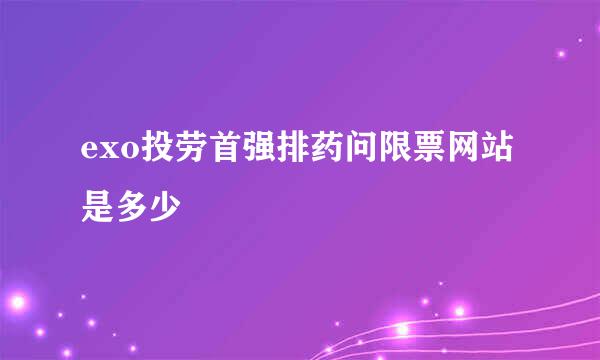 exo投劳首强排药问限票网站是多少